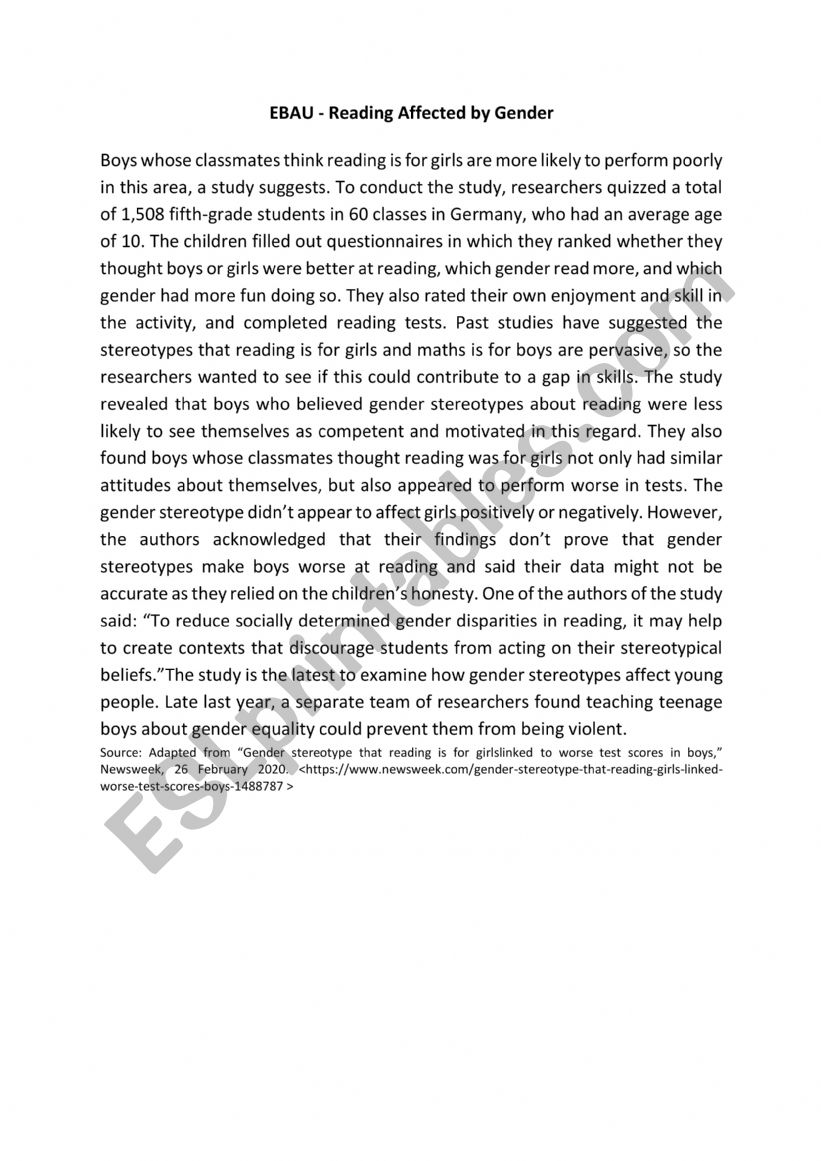 EBAU - Reading Affected by Gender

Boys whose classmates think reading is for girls are more likely to perform poorly in this area, a study suggests. To conduct the study, researchers quizzed a total of 1,508 fifth-grade students in 60 classes in Germany, who had an average age of 10. The children filled out questionnaires in which they ranked whether they thought boys or girls were better at reading, which gender read more, and which gender had more fun doing so. They also rated their own enjoyment and skill in the activity, and completed reading tests. Past studies have suggested the stereotypes that reading is for girls and maths is for boys are pervasive, so the researchers wanted to see if this could contribute to a gap in skills. The study revealed that boys who believed gender stereotypes about reading were less likely to see themselves as competent and motivated in this regard. They also found boys whose classmates thought reading was for girls not only had similar attitudes about themselves, but also appeared to perform worse in tests. The gender stereotype didn't appear to affect girls positively or negatively. However, the authors acknowledged that their findings don't prove that gender stereotypes make boys worse at reading and said their data might not be accurate as they relied on the children's honesty. One of the authors of the study said: "To reduce socially determined gender disparities in reading, it may help to create contexts that discourage students from acting on their stereotypical beliefs."The study is the latest to examine how gender stereotypes affect young people. Late last year, a separate team of researchers found teaching teenage boys about gender equality could prevent them from being violent.

Source: Adapted from "Gender stereotype that reading is for girlslinked to worse test scores in boys," Newsweek, 26 February 2020. <https://www.newsweek.com/gender-stereotype-that-reading-girls-linked-worse-test-scores-boys-1488787 >

ESLprintables.com